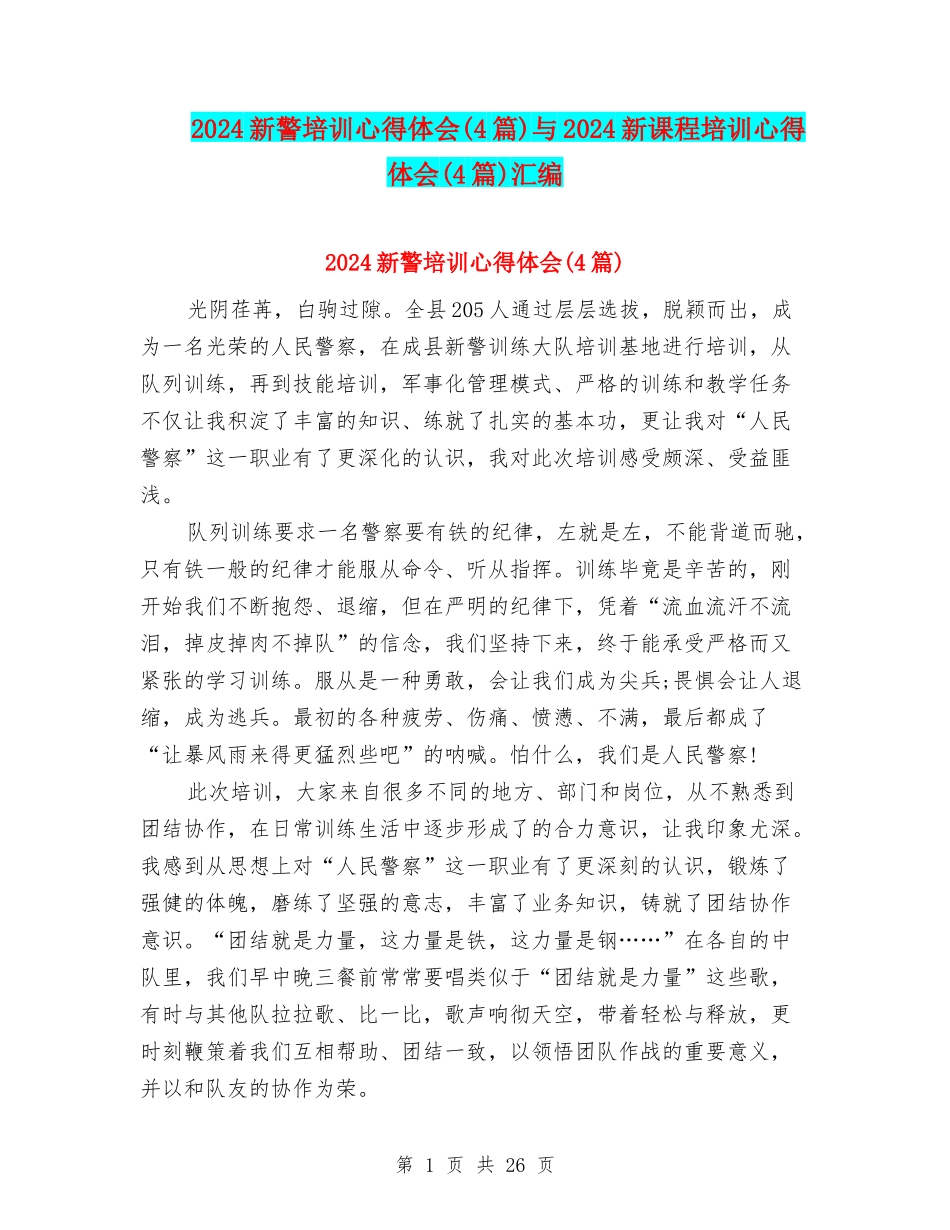 2024新警培训心得体会(4篇)与2024新课程培训心得体会(4篇)汇编

2024新警培训心得体会(4篇)

光阴荏苒，白驹过隙。全县205人通过层层选拔，脱颖而出，成为一名光荣的人民警察，在成县新警训练大队培训基地进行培训，从队列训练，再到技能培训，军事化管理模式、严格的训练和教学任务不仅让我积淀了丰富的知识、练就了扎实的基本功，更让我对“人民警察”这一职业有了更深化的认识，我对此次培训感受颇深、受益匪浅。

队列训练要求一名警察要有铁的纪律，左就是左，不能背道而驰，只有铁一般的纪律才能服从命令、听从指挥。训练毕竟是辛苦的，刚开始我们不断抱怨、退缩，但在严明的纪律下，凭着“流血流汗不流泪，掉皮掉肉不掉队”的信念，我们坚持下来，终于能承受严格而又紧张的学习训练。服从是一种勇敢，会让我们成为尖兵;畏惧会让人退缩，成为逃兵。最初的各种疲劳、伤痛、愤懑、不满，最后都成了“让暴风雨来得更猛烈些吧”的呐喊。怕什么，我们是人民警察!

此次培训，大家来自很多不同的地方、部门和岗位，从不熟悉到团结协作，在日常训练生活中逐步形成了的合力意识，让我印象尤深。我感到从思想上对“人民警察”这一职业有了更深刻的认识，锻炼了强健的体魄，磨练了坚强的意志，丰富了业务知识，铸就了团结协作意识。“团结就是力量，这力量是铁，这力量是钢……”在各自的中队里，我们早中晚三餐前常常要唱类似于“团结就是力量”这些歌，有时与其他队拉拉歌、比一比，歌声响彻天空，带着轻松与释放，更时刻鞭策着我们互相帮助、团结一致，以领悟团队作战的重要意义，并以和队友的协作为荣。

第 1 页 共 26 页